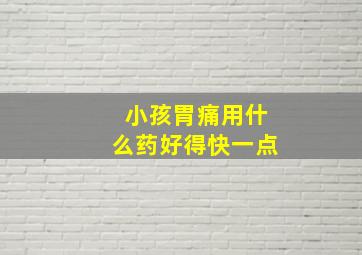 小孩胃痛用什么药好得快一点